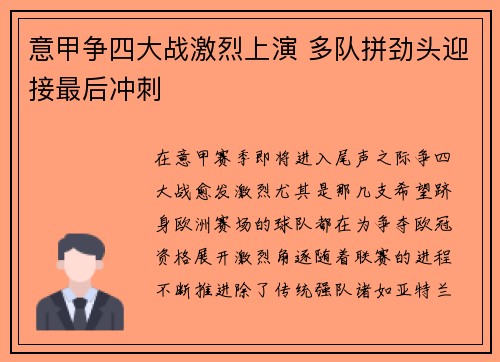 意甲争四大战激烈上演 多队拼劲头迎接最后冲刺

在意甲赛季即将进入尾声之际争四大战愈发激烈尤其是那几支希望跻身欧洲赛场的球队都在为争夺欧冠资格展开激烈角逐随着联赛的进程不断推进除了传统强队诸如亚特兰